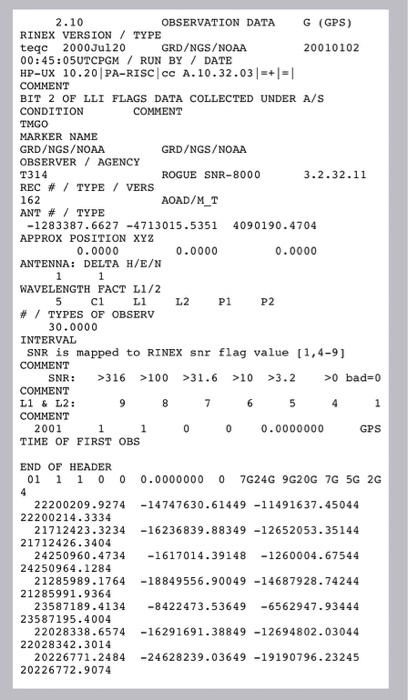 2.10 OBSERVATION DATA G (GPS)
RINEX VERSION / TYPE
teqc 2000Jul20 GRD/NGS/NOAA 20010102
00:45:05UTCPGM / RUN BY / DATE
HP-UX 10.20|PA-RISC|cc A.10.32.03|=+|=|
COMMENT
BIT 2 OF LLI FLAGS DATA COLLECTED UNDER A/S
CONDITION COMMENT
TMGO
MARKER NAME
GRD/NGS/NOAA GRD/NGS/NOAA
OBSERVER / AGENCY
T314 ROGUE SNR-8000 3.2.32.11
REC # / TYPE / VERS
162 AOAD/M_T
ANT # / TYPE
-1283387.6627 -4713015.5351 4090190.4704
APPROX POSITION XYZ
0.0000 0.0000 0.0000
ANTENNA: DELTA H/E/N
1 1
WAVELENGTH FACT L1/2
5 C1 L1 L2 P1 P2
# / TYPES OF OBSERV
30.0000
INTERVAL
SNR is mapped to RINEX snr flag value [1,4-9]
COMMENT
SNR: >316 >100 >31.6 >10 >3.2 >0 bad=0
COMMENT
L1 & L2: 9 8 7 6 5 4 1
COMMENT
2001 1 1 0 0 0.0000000 GPS
TIME OF FIRST OBS

END OF HEADER
01 1 1 0 0 0.0000000 0 7G24G 9G20G 7G 5G 2G 4
22200209.9274 -14747630.61449 -11491637.45044
22200214.3334
21712423.3234 -16236839.88349 -12652053.35144
21712426.3404
24250960.4734 -1617014.39148 -1260004.67544
24250964.1284
21285989.1764 -18849556.90049 -14687928.74244
21285991.9364
23587189.4134 -8422473.53649 -6562947.93444
23587195.4004
22028338.6574 -16291691.38849 -12694802.03044
22028342.3014
20226771.2484 -24628239.03649 -19190796.23245
20226772.9074